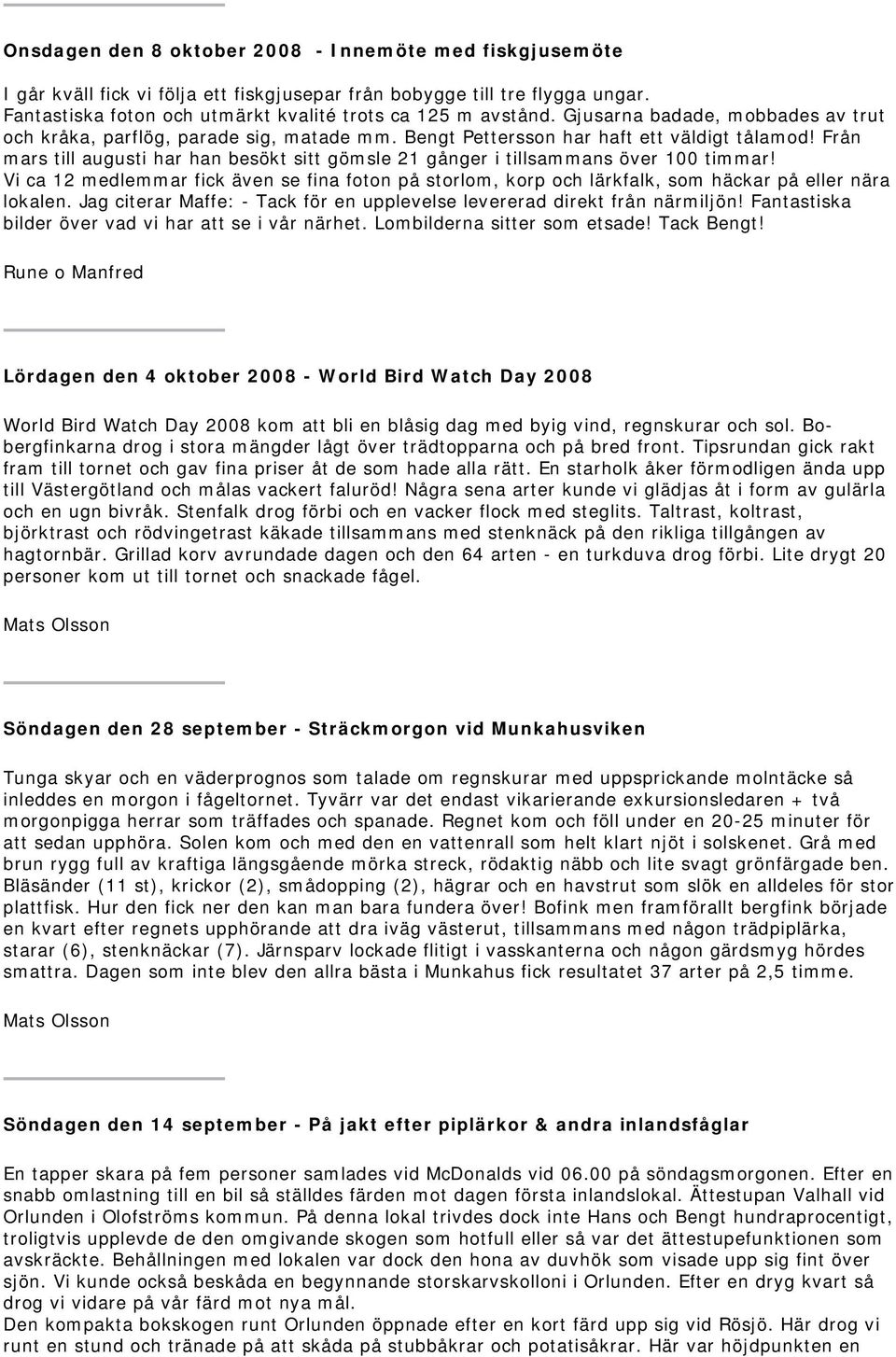 Onsdagen den 8 oktober 2008 - Innemöte med fiskgjusemöte

I går kväll fick vi följa ett fiskgjusepar från bobygge till tre flygga ungar. Fantastiska foton och utmärkt kvalité trots ca 125 m avstånd. Gjusarna badade, mobbades av trut och kråka, parflög, parade sig, matade mm. Bengt Pettersson har haft ett väldigt tålamod! Från mars till augusti har han besökt sitt gömsle 21 gånger i tillsammans över 100 timmar! Vi ca 12 medlemmar fick även se fina foton på storlom, korp och lärkfalk, som häckar på eller nära lokalen. Jag citerar Maffe: - Tack för en upplevelse levererad direkt från närmiljön! Fantastiska bilder över vad vi har att se i vår närhet. Lombilderna sitter som etsade! Tack Bengt!

Rune o Manfred

Lördagen den 4 oktober 2008 - World Bird Watch Day 2008

World Bird Watch Day 2008 kom att bli en blåsig dag med byig vind, regnskurar och sol. Bobergfinkarna drog i stora mängder lågt över trädtopparna och på bred front. Tipsrundan gick rakt fram till tornet och gav fina priser åt de som hade alla rätt. En starholk åker förmodligen ända upp till Västergötland och målas vackert faluröd! Några sena arter kunde vi glädjas åt i form av gulärla och en ugn bivråk. Stenfalk drog förbi och en vacker flock med steglits. Taltrast, koltrast, björktrast och rödvingetrast käkade tillsammans med stenknäck på den rikliga tillgången av hagtornbär. Grillad korv avrundade dagen och den 64 arten - en turkduva drog förbi. Lite drygt 20 personer kom ut till tornet och snackade fågel.

Mats Olsson

Söndagen den 28 september - Sträckmorgon vid Munkahusviken

Tunga skyar och en väderprognos som talade om regnskurar med uppsprickande molntäcke så inleddes en morgon i fågeltornet. Tyvärr var det endast vikarierande exkursionsledaren + två morgonpigga herrar som träffades och spanade. Regnet kom och föll under en 20-25 minuter för att sedan upphöra. Solen kom och med den en vattenrall som helt klart njöt i solskenet. Grå med brun rygg full av kraftiga längsgående mörka streck, rödaktig näbb och lite svagt grönfärgade ben. Bläsänder (11 st), krickor (2), smådopping (2), hägrar och en havstrut som slök en alldeles för stor plattfisk. Hur den fick ner den kan man bara fundera över! Bofink men framförallt bergfink började en kvart efter regnets upphörande att dra iväg västerut, tillsammans med någon trädpiplärka, starar (6), stenknäckar (7). Järnsparv lockade flitigt i vasskanterna och någon gärdsmyg hördes smattra. Dagen som inte blev den allra bästa i Munkahus fick resultatet 37 arter på 2,5 timme.

Mats Olsson

Söndagen den 14 september - På jakt efter piplärkor & andra inlandsfåglar

En tapper skara på fem personer samlades vid McDonalds vid 06.00 på söndagsmorgonen. Efter en snabb omlastning till en bil så ställdes färden mot dagen första inlandslokal. Ättestupan Valhall vid Orlunden i Olofströms kommun. På denna lokal trivdes dock inte Hans och Bengt hundraprocentigt, troligtvis upplevde de den omgivande skogen som hotfull eller så var det ättestupefunktionen som avskräckte. Behållningen med lokalen var dock den hona av duvhök som visade upp sig fint över sjön. Vi kunde också beskåda en begynnande storskarvskolloni i Orlunden. Efter en dryg kvart så drog vi vidare på vår färd mot nya mål.
Den kompakta bokskogen runt Orlunden öppnade efter en kort färd upp sig vid Rösjö. Här drog vi runt en stund och tränade på att skåda på stubbåkrar och potatisåkrar. Här var höjdpunkten en